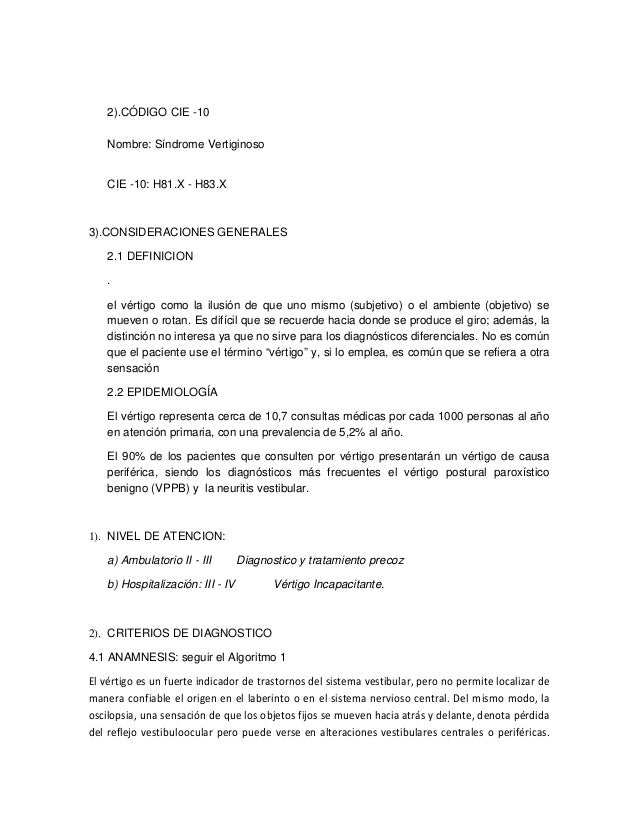 2).CÓDIGO CIE -10

Nombre: Síndrome Vertiginoso

CIE -10: H81.X - H83.X

3).CONSIDERACIONES GENERALES

2.1 DEFINICION

.

el vértigo como la ilusión de que uno mismo (subjetivo) o el ambiente (objetivo) se mueven o rotan. Es difícil que se recuerde hacia donde se produce el giro; además, la distinción no interesa ya que no sirve para los diagnósticos diferenciales. No es común que el paciente use el término "vértigo" y, si lo emplea, es común que se refiera a otra sensación

2.2 EPIDEMIOLOGÍA

El vértigo representa cerca de 10,7 consultas médicas por cada 1000 personas al año en atención primaria, con una prevalencia de 5,2% al año.

El 90% de los pacientes que consulten por vértigo presentarán un vértigo de causa periférica, siendo los diagnósticos más frecuentes el vértigo postural paroxístico benigno (VPPB) y la neuritis vestibular.

1). NIVEL DE ATENCION:

a) Ambulatorio II - III Diagnostico y tratamiento precoz

b) Hospitalización: III - IV Vértigo Incapacitante.

2). CRITERIOS DE DIAGNOSTICO

4.1 ANAMNESIS: seguir el Algoritmo 1

El vértigo es un fuerte indicador de trastornos del sistema vestibular, pero no permite localizar de manera confiable el origen en el laberinto o en el sistema nervioso central. Del mismo modo, la oscilopsia, una sensación de que los objetos fijos se mueven hacia atrás y delante, denota pérdida del reflejo vestibuloocular pero puede verse en alteraciones vestibulares centrales o periféricas.